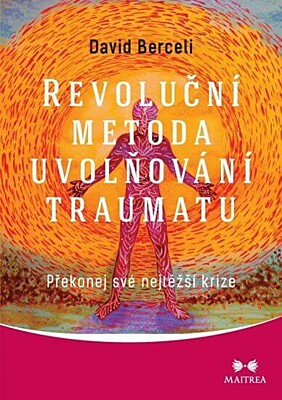 David Berceli

REVOLUČNÍ METODA UVOLŇOVÁNÍ TRAUMATU

Překonej své nejtěžší krize

MAITREA